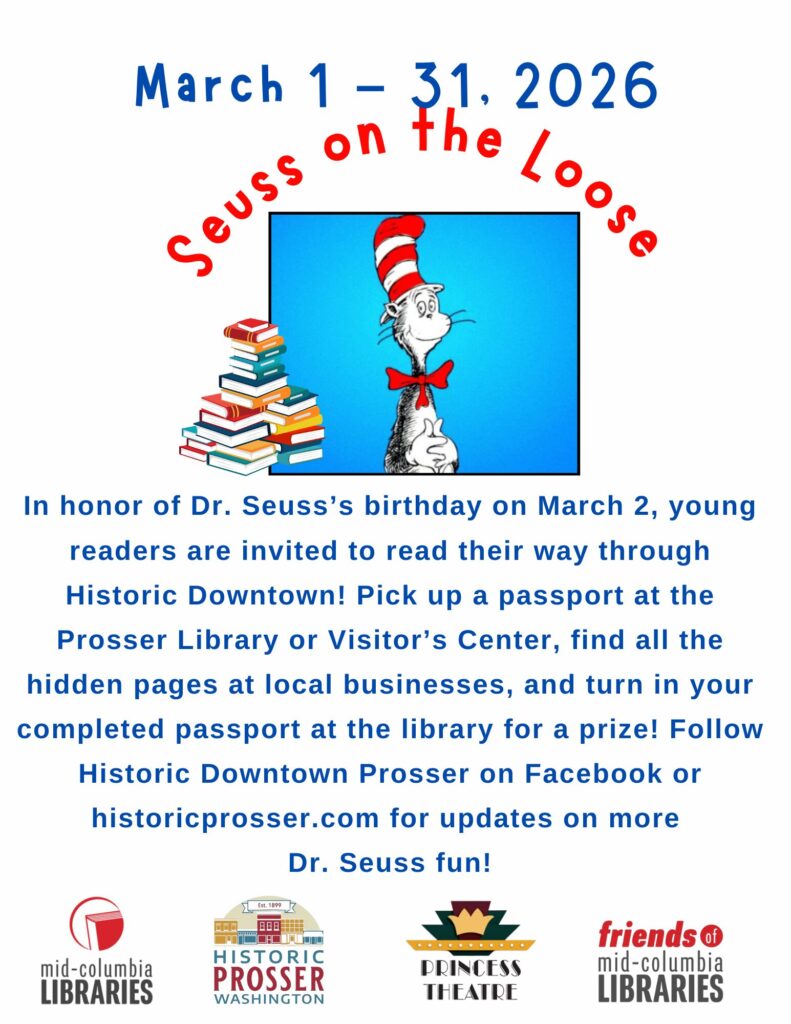 March 1 – 31, 2026

Seuss on the Loose

In honor of Dr. Seuss's birthday on March 2, young readers are invited to read their way through Historic Downtown! Pick up a passport at the Prosser Library or Visitor's Center, find all the hidden pages at local businesses, and turn in your completed passport at the library for a prize! Follow Historic Downtown Prosser on Facebook or historicprosser.com for updates on more Dr. Seuss fun!

mid-columbia LIBRARIES

EST. 1899 HISTORIC PROSSER WASHINGTON

PRINCESS THEATRE

friends of mid-columbia LIBRARIES